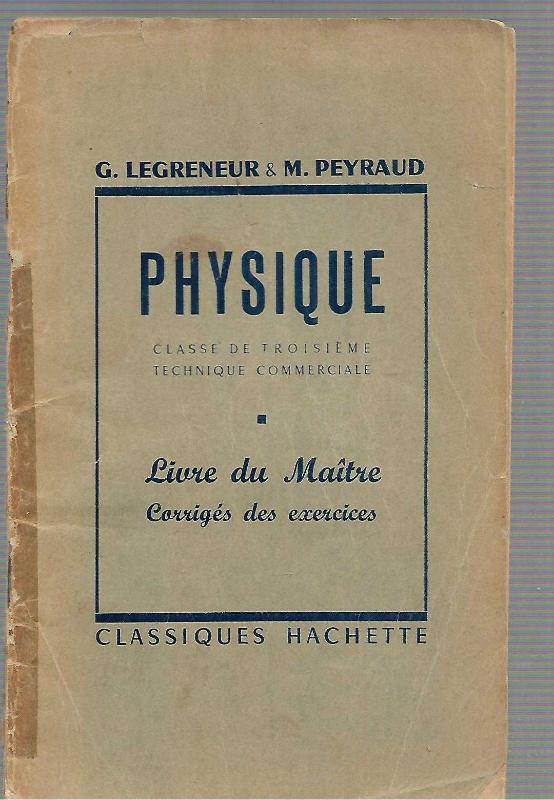 G. LEGRENEUR & M. PEYRAUD

PHYSIQUE

CLASSE DE TROISIÈME
TECHNIQUE COMMERCIALE

Livre du Maître
Corrigés des exercices

CLASSIQUES HACHETTE